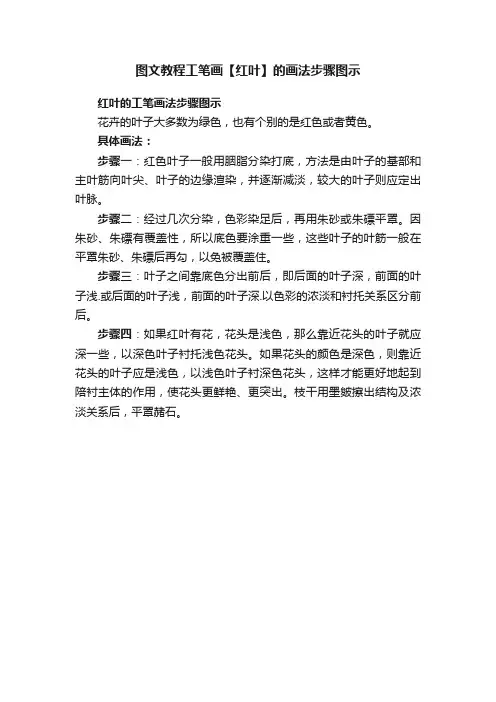 图文教程工笔画【红叶】的画法步骤图示

红叶的工笔画法步骤图示

花卉的叶子大多数为绿色，也有个别的是红色或者黄色。

具体画法：

步骤一：红色叶子一般用胭脂分染打底，方法是由叶子的基部和主叶筋向叶尖、叶子的边缘渲染，并逐渐减淡，较大的叶子则应定出叶脉。

步骤二：经过几次分染，色彩染足后，再用朱砂或朱磦平罩。因朱砂、朱磦有覆盖性，所以底色要涂重一些，这些叶子的叶筋一般在平罩朱砂、朱磦后再勾，以免被覆盖住。

步骤三：叶子之间靠底色分出前后，即后面的叶子深，前面的叶子浅.或后面的叶子浅，前面的叶子深.以色彩的浓淡和衬托关系区分前后。

步骤四：如果红叶有花，花头是浅色，那么靠近花头的叶子就应深一些，以深色叶子衬托浅色花头。如果花头的颜色是深色，则靠近花头的叶子应是浅色，以浅色叶子衬深色花头，这样才能更好地起到陪衬主体的作用，使花头更鲜艳、更突出。枝干用墨皴擦出结构及浓淡关系后，平罩赭石。